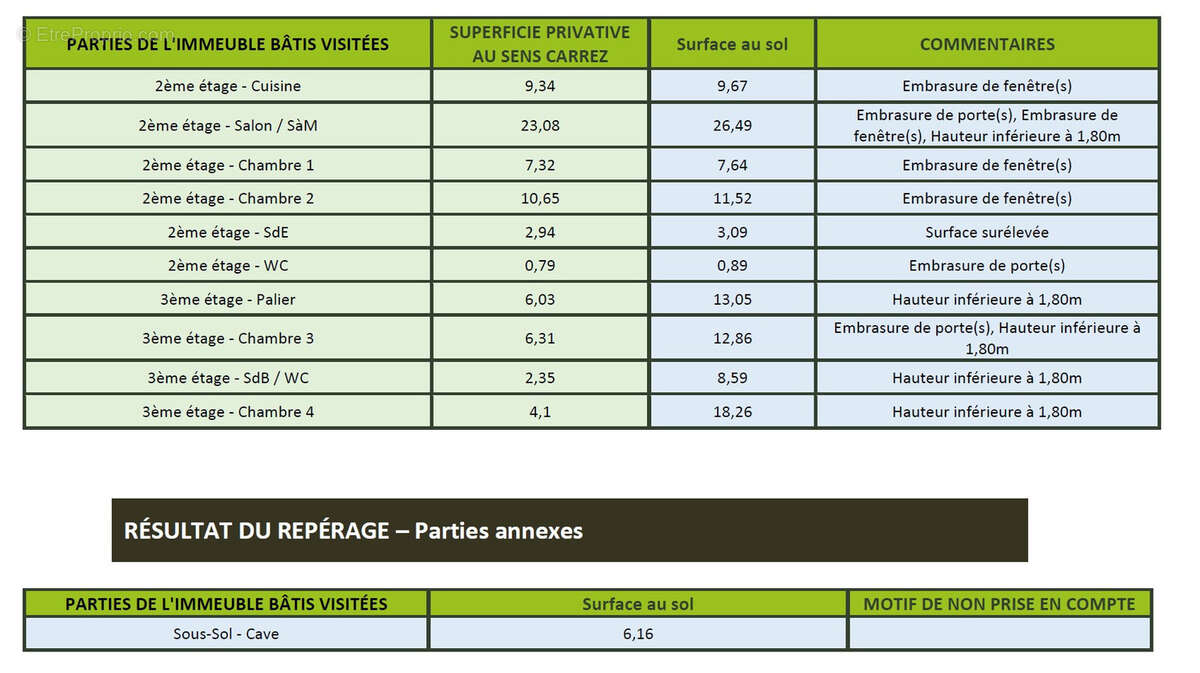 © EtreProprio.com

| PARTIES DE L'IMMEUBLE BÂTIS VISITÉES | SUPERFICIE PRIVATIVE AU SENS CARREZ | Surface au sol | COMMENTAIRES |
|---|---|---|---|
| 2ème étage - Cuisine | 9,34 | 9,67 | Embrasure de fenêtre(s) |
| 2ème étage - Salon / SàM | 23,08 | 26,49 | Embrasure de porte(s), Embrasure de fenêtre(s), Hauteur inférieure à 1,80m |
| 2ème étage - Chambre 1 | 7,32 | 7,64 | Embrasure de fenêtre(s) |
| 2ème étage - Chambre 2 | 10,65 | 11,52 | Embrasure de fenêtre(s) |
| 2ème étage - SdE | 2,94 | 3,09 | Surface surélevée |
| 2ème étage - WC | 0,79 | 0,89 | Embrasure de porte(s) |
| 3ème étage - Palier | 6,03 | 13,05 | Hauteur inférieure à 1,80m |
| 3ème étage - Chambre 3 | 6,31 | 12,86 | Embrasure de porte(s), Hauteur inférieure à 1,80m |
| 3ème étage - SdB / WC | 2,35 | 8,59 | Hauteur inférieure à 1,80m |
| 3ème étage - Chambre 4 | 4,1 | 18,26 | Hauteur inférieure à 1,80m |

RÉSULTAT DU REPÉRAGE – Parties annexes

| PARTIES DE L'IMMEUBLE BÂTIS VISITÉES | Surface au sol | MOTIF DE NON PRISE EN COMPTE |
|---|---|---|
| Sous-Sol - Cave | 6,16 | |